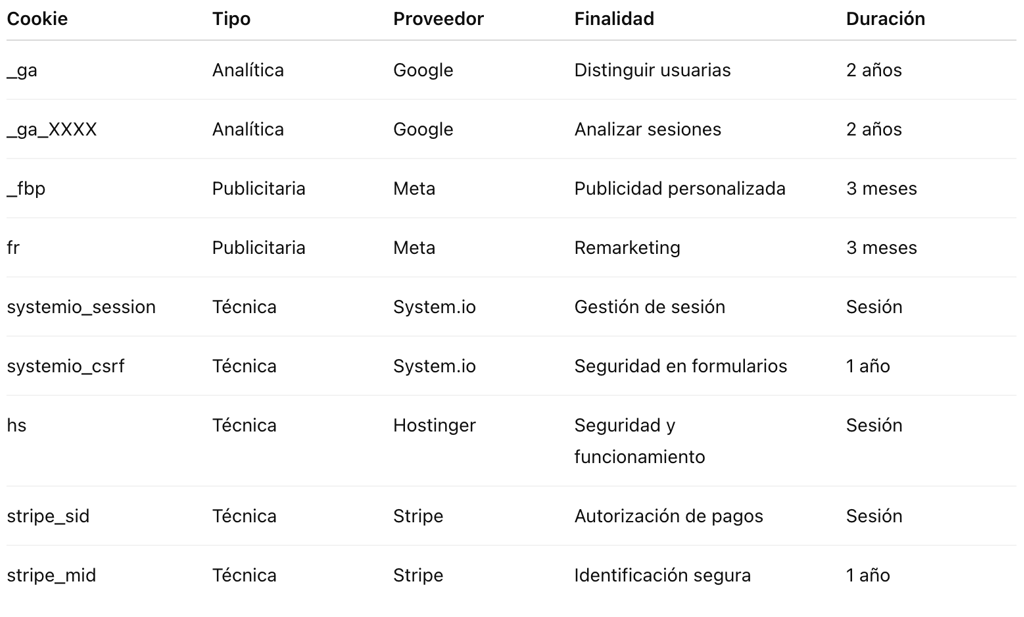 | Cookie | Tipo | Proveedor | Finalidad | Duración |
|---|---|---|---|---|
| _ga | Analítica | Google | Distinguir usuarias | 2 años |
| _ga_XXXX | Analítica | Google | Analizar sesiones | 2 años |
| _fbp | Publicitaria | Meta | Publicidad personalizada | 3 meses |
| fr | Publicitaria | Meta | Remarketing | 3 meses |
| systemio_session | Técnica | System.io | Gestión de sesión | Sesión |
| systemio_csrf | Técnica | System.io | Seguridad en formularios | 1 año |
| hs | Técnica | Hostinger | Seguridad y funcionamiento | Sesión |
| stripe_sid | Técnica | Stripe | Autorización de pagos | Sesión |
| stripe_mid | Técnica | Stripe | Identificación segura | 1 año |